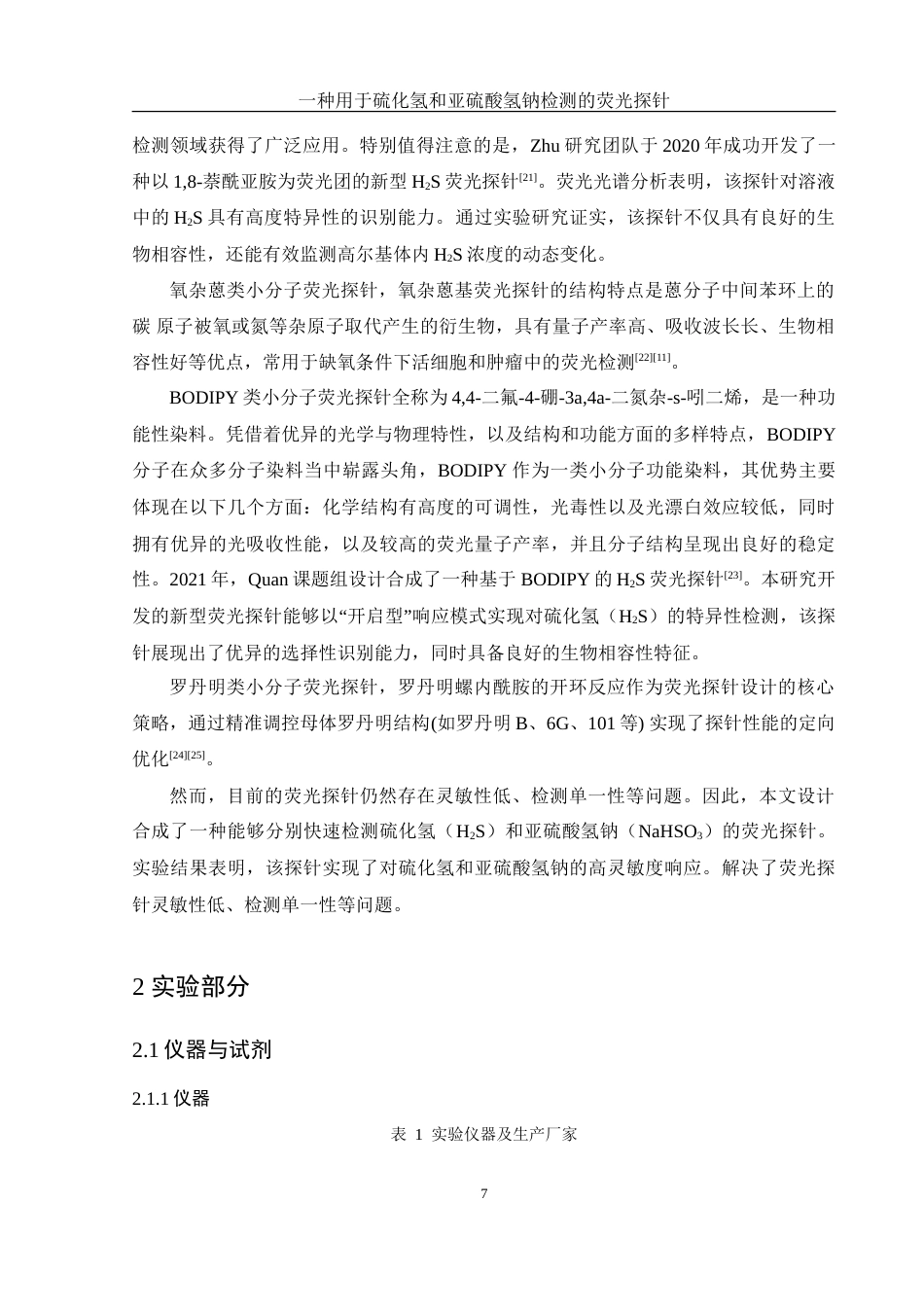 一种用于硫化氢和亚硫酸氢钠检测的荧光探针

检测领域获得了广泛应用。特别值得注意的是，Zhu 研究团队于 2020 年成功开发了一种以 1,8-萘酰亚胺为荧光团的新型 $H_2S$ 荧光探针$^{[21]}$。荧光光谱分析表明，该探针对溶液中的 $H_2S$ 具有高度特异性的识别能力。通过实验研究证实，该探针不仅具有良好的生物相容性，还能有效监测高尔基体内 $H_2S$ 浓度的动态变化。

氧杂蒽类小分子荧光探针，氧杂蒽基荧光探针的结构特点是蒽分子中间苯环上的碳 原子被氧或氮等杂原子取代产生的衍生物，具有量子产率高、吸收波长长、生物相容性好等优点，常用于缺氧条件下活细胞和肿瘤中的荧光检测$^{[22][11]}$。

BODIPY 类小分子荧光探针全称为 4,4-二氟-4-硼-3a,4a-二氮杂-s-吲二烯，是一种功能性染料。凭借着优异的光学与物理特性，以及结构和功能方面的多样特点，BODIPY 分子在众多分子染料当中崭露头角，BODIPY 作为一类小分子功能染料，其优势主要体现在以下几个方面：化学结构有高度的可调性，光毒性以及光漂白效应较低，同时拥有优异的光吸收性能，以及较高的荧光量子产率，并且分子结构呈现出良好的稳定性。2021 年，Quan 课题组设计合成了一种基于 BODIPY 的 $H_2S$ 荧光探针$^{[23]}$。本研究开发的新型荧光探针能够以“开启型”响应模式实现对硫化氢（$H_2S$）的特异性检测，该探针展现出了优异的选择性识别能力，同时具备良好的生物相容性特征。

罗丹明类小分子荧光探针，罗丹明螺内酰胺的开环反应作为荧光探针设计的核心策略，通过精准调控母体罗丹明结构(如罗丹明 B、6G、101 等) 实现了探针性能的定向优化$^{[24][25]}$。

然而，目前的荧光探针仍然存在灵敏性低、检测单一性等问题。因此，本文设计合成了一种能够分别快速检测硫化氢（$H_2S$）和亚硫酸氢钠（$NaHSO_3$）的荧光探针。实验结果表明，该探针实现了对硫化氢和亚硫酸氢钠的高灵敏度响应。解决了荧光探针灵敏性低、检测单一性等问题。

2 实验部分

2.1 仪器与试剂

2.1.1 仪器

表 1 实验仪器及生产厂家

7